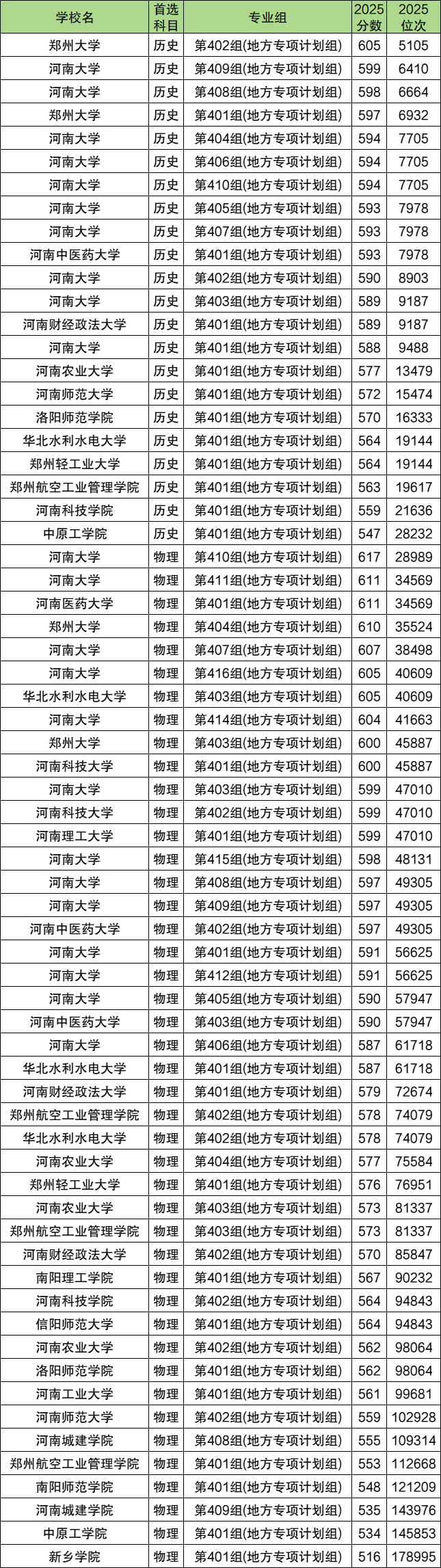 | 学校名 | 首选科目 | 专业组 | 2025分数 | 2025位次 |
|---|---|---|---|---|
| 郑州大学 | 历史 | 第402组(地方专项计划组) | 605 | 5105 |
| 河南大学 | 历史 | 第409组(地方专项计划组) | 599 | 6410 |
| 河南大学 | 历史 | 第408组(地方专项计划组) | 598 | 6664 |
| 郑州大学 | 历史 | 第401组(地方专项计划组) | 597 | 6932 |
| 河南大学 | 历史 | 第404组(地方专项计划组) | 594 | 7705 |
| 河南大学 | 历史 | 第406组(地方专项计划组) | 594 | 7705 |
| 河南大学 | 历史 | 第410组(地方专项计划组) | 594 | 7705 |
| 河南大学 | 历史 | 第405组(地方专项计划组) | 593 | 7978 |
| 河南大学 | 历史 | 第407组(地方专项计划组) | 593 | 7978 |
| 河南中医药大学 | 历史 | 第401组(地方专项计划组) | 593 | 7978 |
| 河南大学 | 历史 | 第402组(地方专项计划组) | 590 | 8903 |
| 河南大学 | 历史 | 第403组(地方专项计划组) | 589 | 9187 |
| 河南财经政法大学 | 历史 | 第401组(地方专项计划组) | 589 | 9187 |
| 河南大学 | 历史 | 第401组(地方专项计划组) | 588 | 9488 |
| 河南农业大学 | 历史 | 第401组(地方专项计划组) | 577 | 13479 |
| 河南师范大学 | 历史 | 第401组(地方专项计划组) | 572 | 15474 |
| 洛阳师范学院 | 历史 | 第401组(地方专项计划组) | 570 | 16333 |
| 华北水利水电大学 | 历史 | 第401组(地方专项计划组) | 564 | 19144 |
| 郑州轻工业大学 | 历史 | 第401组(地方专项计划组) | 564 | 19144 |
| 郑州航空工业管理学院 | 历史 | 第401组(地方专项计划组) | 563 | 19617 |
| 河南科技学院 | 历史 | 第401组(地方专项计划组) | 559 | 21636 |
| 中原工学院 | 历史 | 第401组(地方专项计划组) | 547 | 28232 |
| 河南大学 | 物理 | 第410组(地方专项计划组) | 617 | 28989 |
| 河南大学 | 物理 | 第411组(地方专项计划组) | 611 | 34569 |
| 河南医药大学 | 物理 | 第401组(地方专项计划组) | 611 | 34569 |
| 郑州大学 | 物理 | 第404组(地方专项计划组) | 610 | 35524 |
| 河南大学 | 物理 | 第407组(地方专项计划组) | 607 | 38498 |
| 河南大学 | 物理 | 第416组(地方专项计划组) | 605 | 40609 |
| 华北水利水电大学 | 物理 | 第403组(地方专项计划组) | 605 | 40609 |
| 河南大学 | 物理 | 第414组(地方专项计划组) | 604 | 41663 |
| 郑州大学 | 物理 | 第403组(地方专项计划组) | 600 | 45887 |
| 河南科技大学 | 物理 | 第401组(地方专项计划组) | 600 | 45887 |
| 河南大学 | 物理 | 第403组(地方专项计划组) | 599 | 47010 |
| 河南科技大学 | 物理 | 第402组(地方专项计划组) | 599 | 47010 |
| 河南理工大学 | 物理 | 第401组(地方专项计划组) | 599 | 47010 |
| 河南大学 | 物理 | 第415组(地方专项计划组) | 598 | 48131 |
| 河南大学 | 物理 | 第408组(地方专项计划组) | 597 | 49305 |
| 河南大学 | 物理 | 第409组(地方专项计划组) | 597 | 49305 |
| 河南中医药大学 | 物理 | 第402组(地方专项计划组) | 597 | 49305 |
| 河南大学 | 物理 | 第401组(地方专项计划组) | 591 | 56625 |
| 河南大学 | 物理 | 第412组(地方专项计划组) | 591 | 56625 |
| 河南大学 | 物理 | 第405组(地方专项计划组) | 590 | 57947 |
| 河南中医药大学 | 物理 | 第403组(地方专项计划组) | 590 | 57947 |
| 河南大学 | 物理 | 第406组(地方专项计划组) | 587 | 61718 |
| 华北水利水电大学 | 物理 | 第401组(地方专项计划组) | 587 | 61718 |
| 河南财经政法大学 | 物理 | 第401组(地方专项计划组) | 579 | 72674 |
| 郑州航空工业管理学院 | 物理 | 第402组(地方专项计划组) | 578 | 74079 |
| 华北水利水电大学 | 物理 | 第402组(地方专项计划组) | 578 | 74079 |
| 河南农业大学 | 物理 | 第404组(地方专项计划组) | 577 | 75584 |
| 郑州轻工业大学 | 物理 | 第401组(地方专项计划组) | 576 | 76951 |
| 河南农业大学 | 物理 | 第403组(地方专项计划组) | 573 | 81337 |
| 郑州航空工业管理学院 | 物理 | 第403组(地方专项计划组) | 573 | 81337 |
| 河南财经政法大学 | 物理 | 第402组(地方专项计划组) | 570 | 85847 |
| 南阳理工学院 | 物理 | 第401组(地方专项计划组) | 567 | 90232 |
| 河南科技学院 | 物理 | 第402组(地方专项计划组) | 564 | 94843 |
| 信阳师范大学 | 物理 | 第401组(地方专项计划组) | 564 | 94843 |
| 河南农业大学 | 物理 | 第402组(地方专项计划组) | 562 | 98064 |
| 洛阳师范学院 | 物理 | 第401组(地方专项计划组) | 562 | 98064 |
| 河南工业大学 | 物理 | 第401组(地方专项计划组) | 561 | 99681 |
| 河南师范大学 | 物理 | 第402组(地方专项计划组) | 559 | 102928 |
| 河南城建学院 | 物理 | 第408组(地方专项计划组) | 555 | 109314 |
| 郑州航空工业管理学院 | 物理 | 第401组(地方专项计划组) | 553 | 112668 |
| 南阳师范学院 | 物理 | 第401组(地方专项计划组) | 548 | 121209 |
| 河南城建学院 | 物理 | 第409组(地方专项计划组) | 535 | 143976 |
| 中原工学院 | 物理 | 第401组(地方专项计划组) | 534 | 145853 |
| 新乡学院 | 物理 | 第401组(地方专项计划组) | 516 | 178995 |